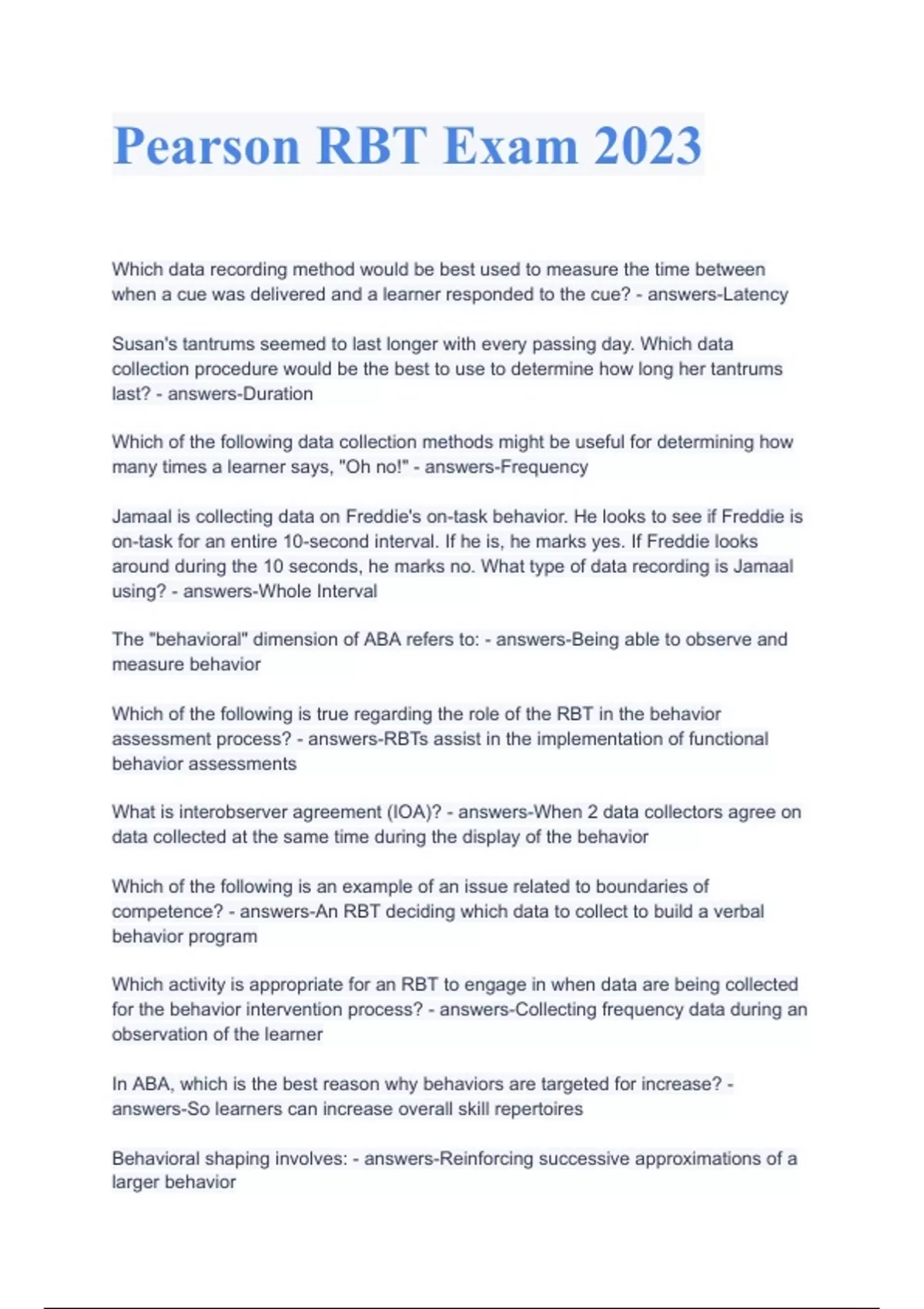 Pearson RBT Exam 2023

Which data recording method would be best used to measure the time between when a cue was delivered and a learner responded to the cue? - answers-Latency

Susan's tantrums seemed to last longer with every passing day. Which data collection procedure would be the best to use to determine how long her tantrums last? - answers-Duration

Which of the following data collection methods might be useful for determining how many times a learner says, "Oh no!" - answers-Frequency

Jamaal is collecting data on Freddie's on-task behavior. He looks to see if Freddie is on-task for an entire 10-second interval. If he is, he marks yes. If Freddie looks around during the 10 seconds, he marks no. What type of data recording is Jamaal using? - answers-Whole Interval

The "behavioral" dimension of ABA refers to: - answers-Being able to observe and measure behavior

Which of the following is true regarding the role of the RBT in the behavior assessment process? - answers-RBTs assist in the implementation of functional behavior assessments

What is interobserver agreement (IOA)? - answers-When 2 data collectors agree on data collected at the same time during the display of the behavior

Which of the following is an example of an issue related to boundaries of competence? - answers-An RBT deciding which data to collect to build a verbal behavior program

Which activity is appropriate for an RBT to engage in when data are being collected for the behavior intervention process? - answers-Collecting frequency data during an observation of the learner

In ABA, which is the best reason why behaviors are targeted for increase? - answers-So learners can increase overall skill repertoires

Behavioral shaping involves: - answers-Reinforcing successive approximations of a larger behavior